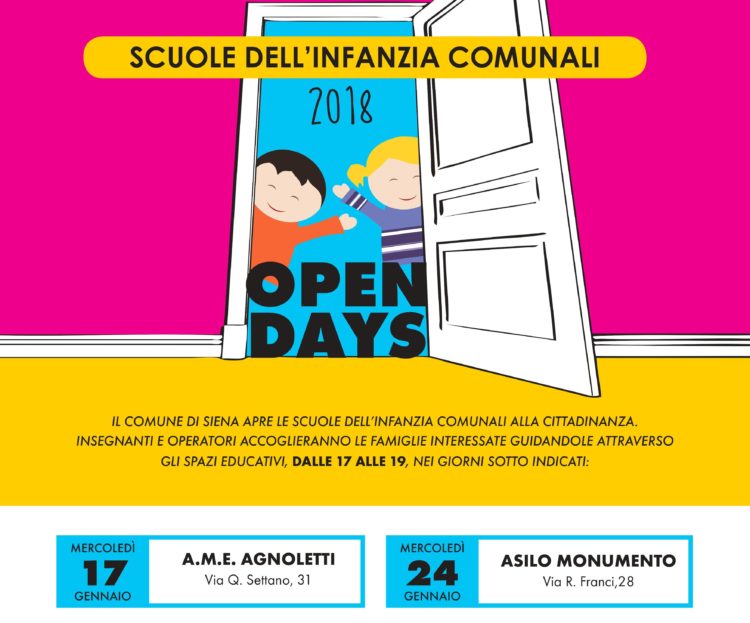 SCUOLE DELL'INFANZIA COMUNALI

2018

OPEN DAYS

IL COMUNE DI SIENA APRE LE SCUOLE DELL'INFANZIA COMUNALI ALLA CITTADINANZA. INSEGNANTI E OPERATORI ACCOGLIERANNO LE FAMIGLIE INTERESSATE GUIDANDOLE ATTRAVERSO GLI SPAZI EDUCATIVI, DALLE 17 ALLE 19, NEI GIORNI SOTTO INDICATI:

MERCOLEDÌ 17 GENNAIO

A.M.E. AGNOLETTI
Via Q. Settano, 31

MERCOLEDÌ 24 GENNAIO

ASILO MONUMENTO
Via R. Franci,28